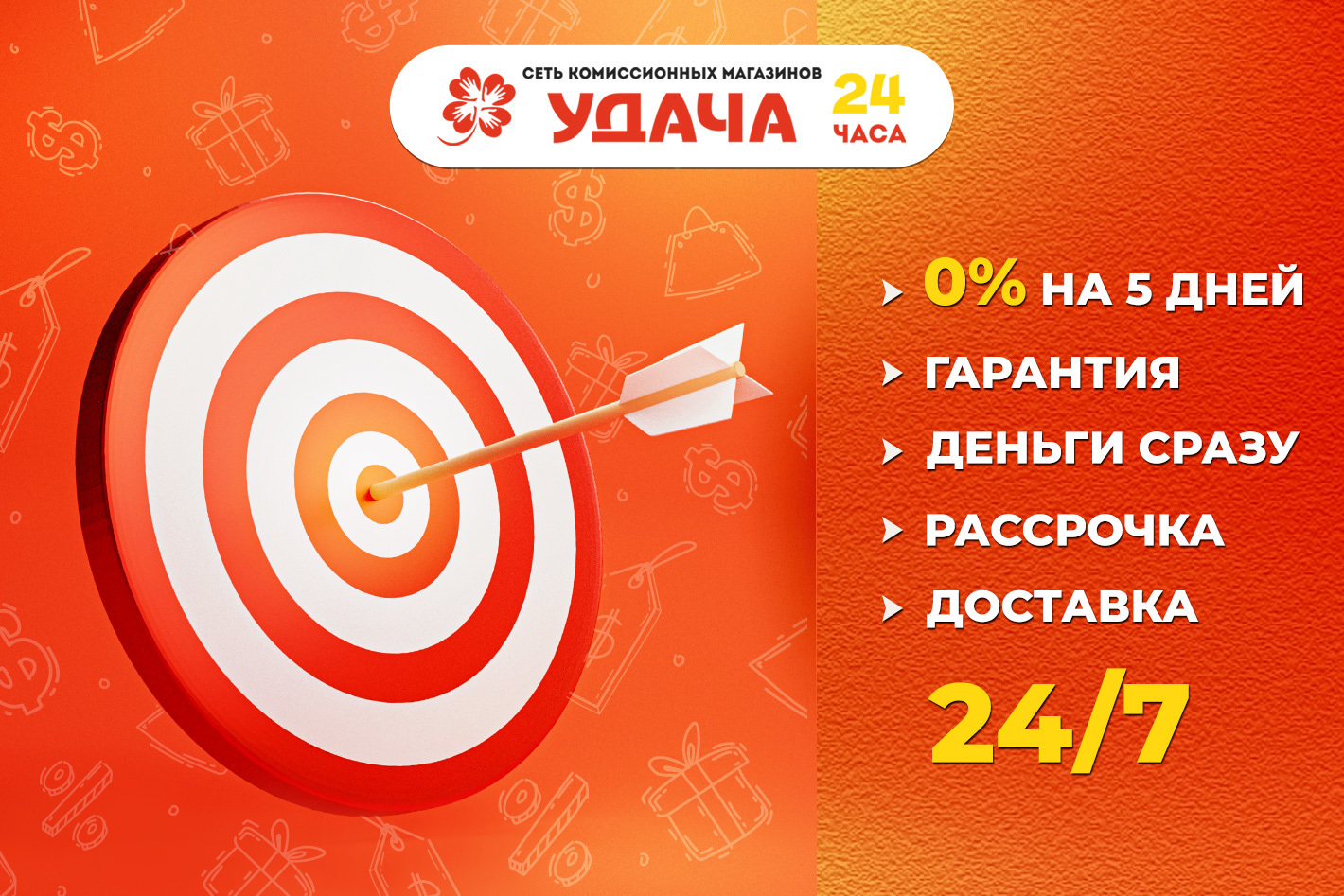 СЕТЬ КОМИССИОННЫХ МАГАЗИНОВ
УДАЧА
24 ЧАСА

0% НА 5 ДНЕЙ
ГАРАНТИЯ
ДЕНЬГИ СРАЗУ
РАССРОЧКА
ДОСТАВКА
24/7